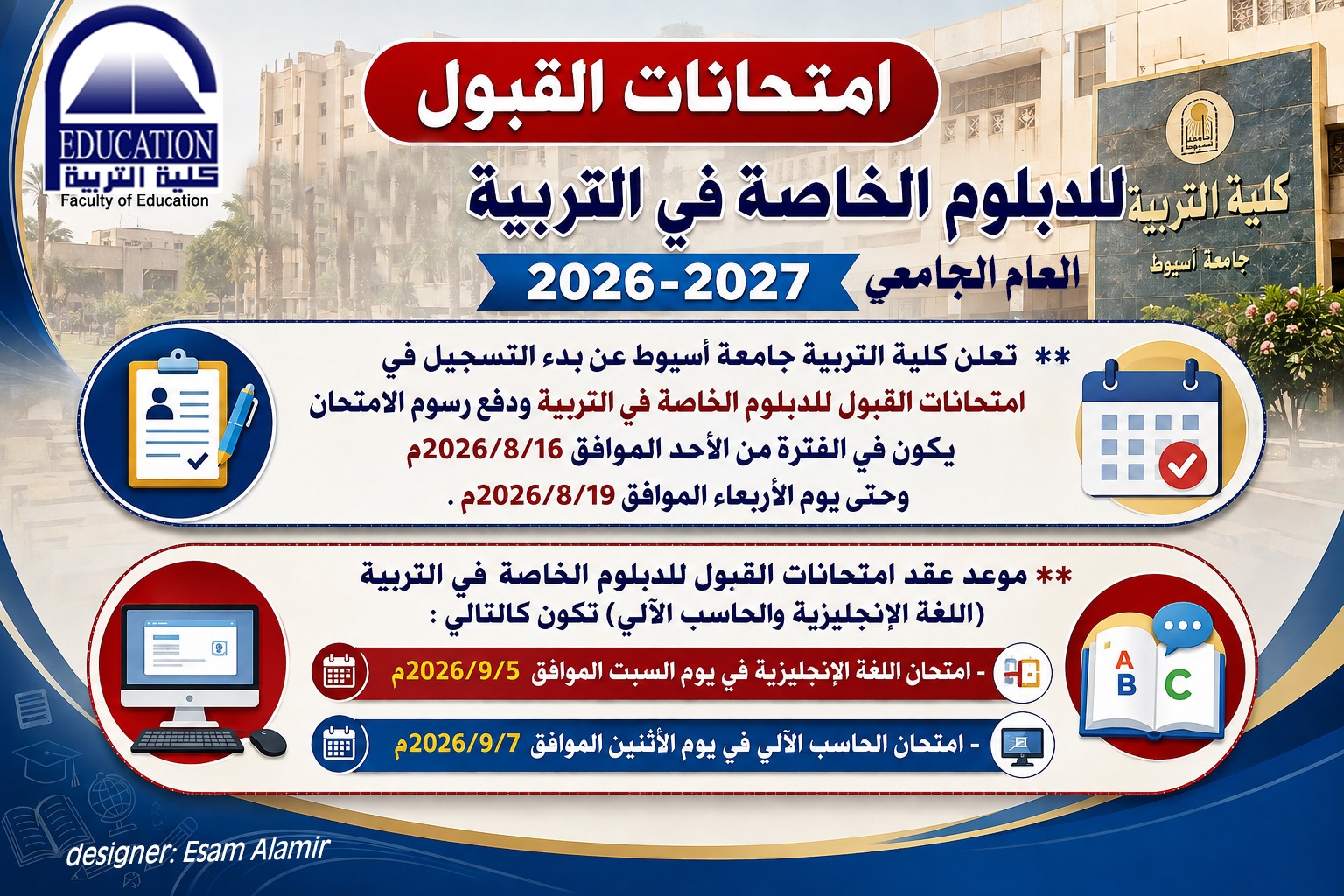 EDUCATION
كلية التربية
Faculty of Education

امتحانات القبول

للدبلوم الخاصة في التربية

العام الجامعي 2026-2027

كلية التربية
جامعة أسيوط

** تعلن كلية التربية جامعة أسيوط عن بدء التسجيل في امتحانات القبول للدبلوم الخاصة في التربية ودفع رسوم الامتحان يكون في الفترة من الأحد الموافق 2026/8/16م وحتى يوم الأربعاء الموافق 2026/8/19م .

** موعد عقد امتحانات القبول للدبلوم الخاصة في التربية (اللغة الإنجليزية والحاسب الآلي) تكون كالتالي :

- امتحان اللغة الإنجليزية في يوم السبت الموافق 2026/9/5م

- امتحان الحاسب الآلي في يوم الأثنين الموافق 2026/9/7م

A B C

designer: Esam Alamir